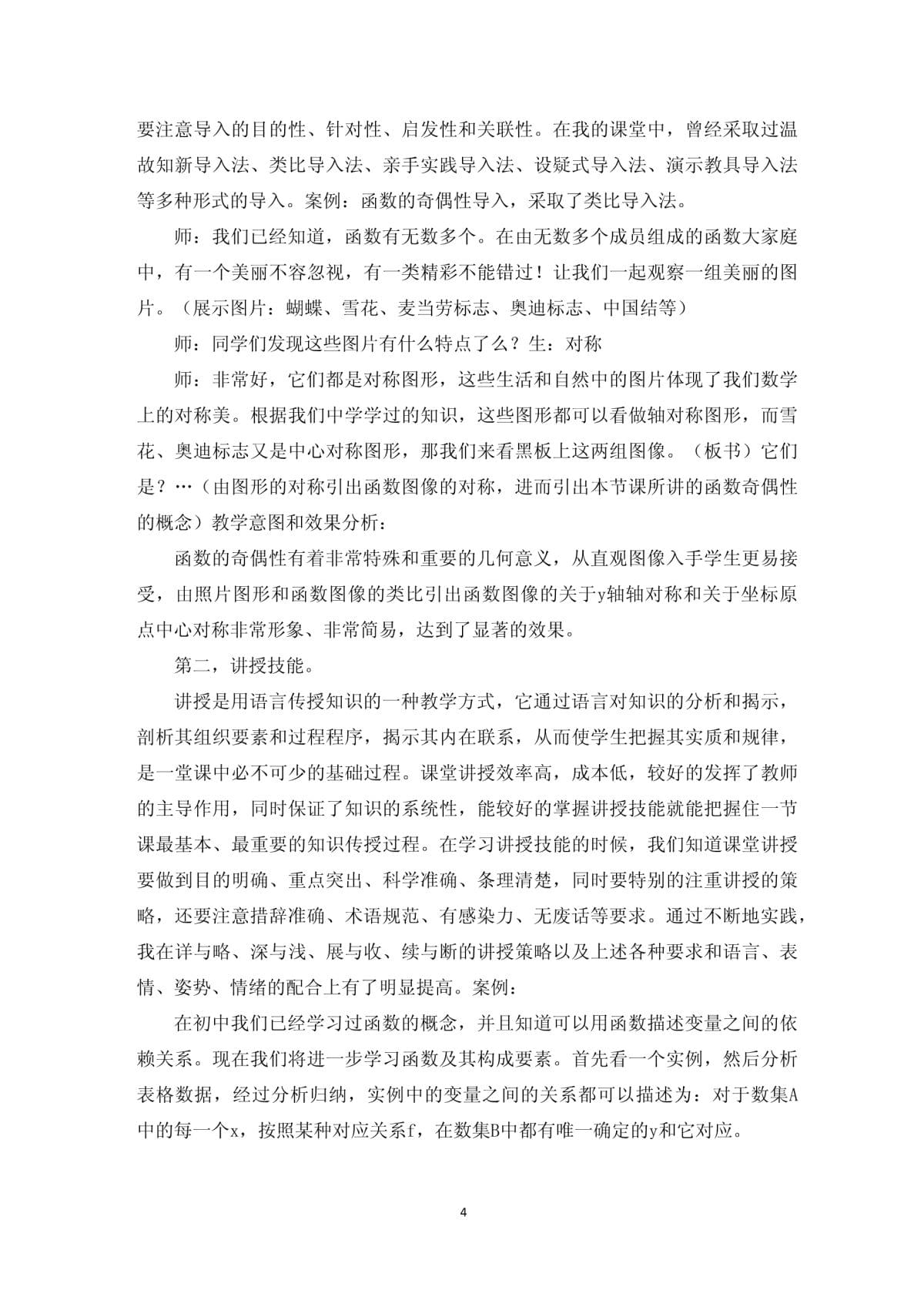 要注意导入的目的性、针对性、启发性和关联性。在我的课堂中，曾经采取过温故知新导入法、类比导入法、亲手实践导入法、设疑式导入法、演示教具导入法等多种形式的导入。案例：函数的奇偶性导入，采取了类比导入法。

师：我们已经知道，函数有无数多个。在由无数多个成员组成的函数大家庭中，有一个美丽不容忽视，有一类精彩不能错过！让我们一起观察一组美丽的图片。（展示图片：蝴蝶、雪花、麦当劳标志、奥迪标志、中国结等）

师：同学们发现这些图片有什么特点了么？生：对称

师：非常好，它们都是对称图形，这些生活和自然中的图片体现了我们数学上的对称美。根据我们中学学过的知识，这些图形都可以看做轴对称图形，而雪花、奥迪标志又是中心对称图形，那我们来看黑板上这两组图像。（板书）它们是？…（由图形的对称引出函数图像的对称，进而引出本节课所讲的函数奇偶性的概念）教学意图和效果分析：

函数的奇偶性有着非常特殊和重要的几何意义，从直观图像入手学生更易接受，由照片图形和函数图像的类比引出函数图像的关于y轴轴对称和关于坐标原点中心对称非常形象、非常简易，达到了显著的效果。

第二，讲授技能。

讲授是用语言传授知识的一种教学方式，它通过语言对知识的分析和揭示，剖析其组织要素和过程程序，揭示其内在联系，从而使学生把握其实质和规律，是一堂课中必不可少的基础过程。课堂讲授效率高，成本低，较好的发挥了教师的主导作用，同时保证了知识的系统性，能较好的掌握讲授技能就能把握住一节课最基本、最重要的知识传授过程。在学习讲授技能的时候，我们知道课堂讲授要做到目的明确、重点突出、科学准确、条理清楚，同时要特别的注重讲授的策略，还要注意措辞准确、术语规范、有感染力、无废话等要求。通过不断地实践，我在详与略、深与浅、展与收、续与断的讲授策略以及上述各种要求和语言、表情、姿势、情绪的配合上有了明显提高。案例：

在初中我们已经学习过函数的概念，并且知道可以用函数描述变量之间的依赖关系。现在我们将进一步学习函数及其构成要素。首先看一个实例，然后分析表格数据，经过分析归纳，实例中的变量之间的关系都可以描述为：对于数集A中的每一个x，按照某种对应关系f，在数集B中都有唯一确定的y和它对应。

4